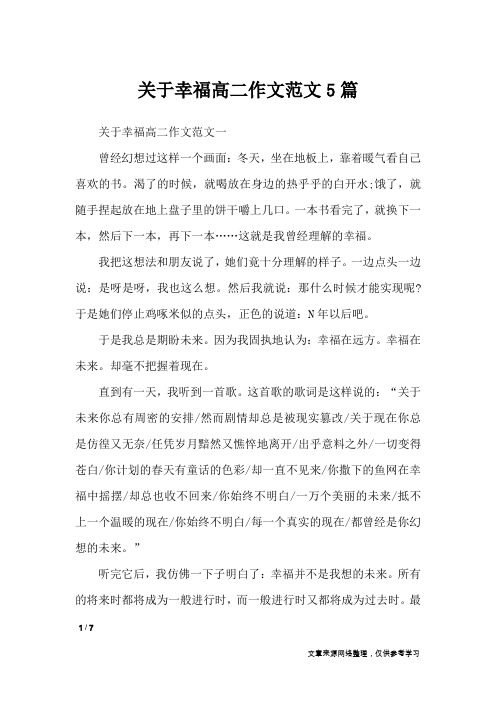 关于幸福高二作文范文5篇

关于幸福高二作文范文一

曾经幻想过这样一个画面：冬天，坐在地板上，靠着暖气看自己喜欢的书。渴了的时候，就喝放在身边的热乎乎的白开水;饿了，就随手捏起放在地上盘子里的饼干嚼上几口。一本书看完了，就换下一本，然后下一本，再下一本……这就是我曾经理解的幸福。

我把这想法和朋友说了，她们竟十分理解的样子。一边点头一边说：是呀是呀，我也这么想。然后我就说：那什么时候才能实现呢?于是她们停止鸡啄米似的点头，正色的说道：N年以后吧。

于是我总是期盼未来。因为我固执地认为：幸福在远方。幸福在未来。却毫不把握着现在。

直到有一天，我听到一首歌。这首歌的歌词是这样说的：“关于未来你总有周密的安排/然而剧情却总是被现实篡改/关于现在你总是彷徨又无奈/任凭岁月黯然又憔悴地离开/出乎意料之外/一切变得苍白/你计划的春天有童话的色彩/却一直不见来/你撒下的鱼网在幸福中摇摆/却总也收不回来/你始终不明白/一万个美丽的未来/抵不上一个温暖的现在/你始终不明白/每一个真实的现在/都曾经是你幻想的未来。”

听完它后，我仿佛一下子明白了：幸福并不是我想的未来。所有的将来时都将成为一般进行时，而一般进行时又都将成为过去时。最

1 / 7

文章来源网络整理，仅供参考学习